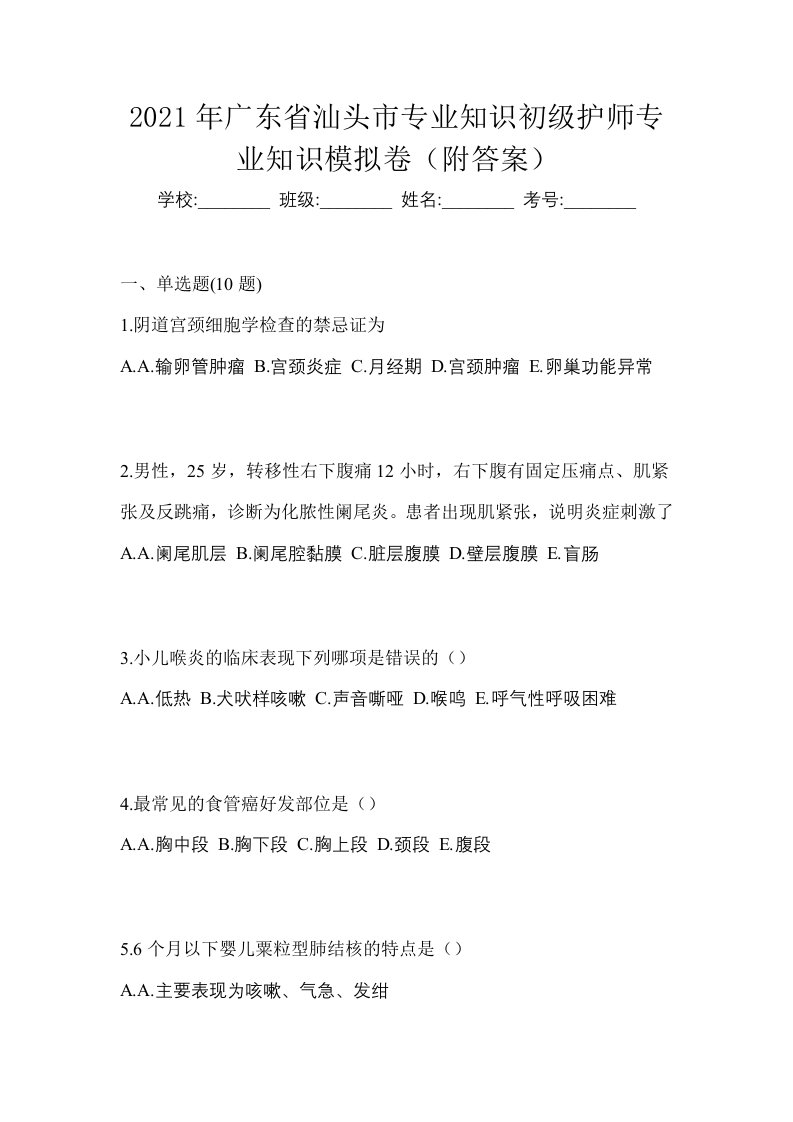 2021 年广东省汕头市专业知识初级护师专业知识模拟卷（附答案）

学校:________ 班级:________ 姓名:________ 考号:________

一、单选题(10 题)

1.阴道宫颈细胞学检查的禁忌证为

A.A.输卵管肿瘤 B.宫颈炎症 C.月经期 D.宫颈肿瘤 E.卵巢功能异常

2.男性，25 岁，转移性右下腹痛 12 小时，右下腹有固定压痛点、肌紧张及反跳痛，诊断为化脓性阑尾炎。患者出现肌紧张，说明炎症刺激了

A.A.阑尾肌层 B.阑尾腔黏膜 C.脏层腹膜 D.壁层腹膜 E.盲肠

3.小儿喉炎的临床表现下列哪项是错误的（）

A.A.低热 B.犬吠样咳嗽 C.声音嘶哑 D.喉鸣 E.呼气性呼吸困难

4.最常见的食管癌好发部位是（）

A.A.胸中段 B.胸下段 C.胸上段 D.颈段 E.腹段

5.6 个月以下婴儿粟粒型肺结核的特点是（）

A.A.主要表现为咳嗽、气急、发绀